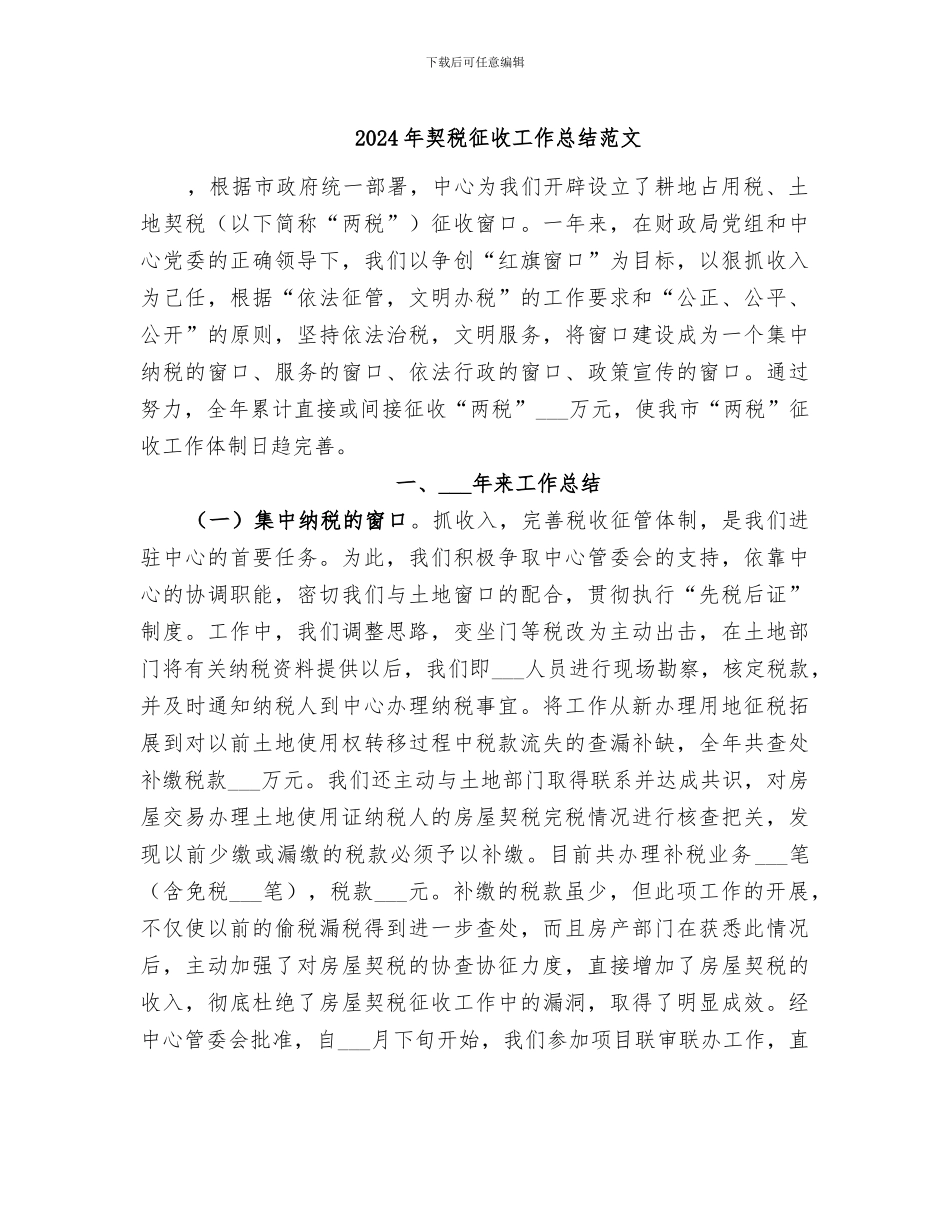 下载后可任意编辑

2024年契税征收工作总结范文

，根据市政府统一部署，中心为我们开辟设立了耕地占用税、土地契税（以下简称“两税”）征收窗口。一年来，在财政局党组和中心党委的正确领导下，我们以争创“红旗窗口”为目标，以狠抓收入为己任，根据“依法征管，文明办税”的工作要求和“公正、公平、公开”的原则，坚持依法治税，文明服务，将窗口建设成为一个集中纳税的窗口、服务的窗口、依法行政的窗口、政策宣传的窗口。通过努力，全年累计直接或间接征收“两税”___万元，使我市“两税”征收工作体制日趋完善。

一、___年来工作总结

（一）集中纳税的窗口。抓收入，完善税收征管体制，是我们进驻中心的首要任务。为此，我们积极争取中心管委会的支持，依靠中心的协调职能，密切我们与土地窗口的配合，贯彻执行“先税后证”制度。工作中，我们调整思路，变坐门等税改为主动出击，在土地部门将有关纳税资料提供以后，我们即___人员进行现场勘察，核定税款，并及时通知纳税人到中心办理纳税事宜。将工作从新办理用地征税拓展到对以前土地使用权转移过程中税款流失的查漏补缺，全年共查处补缴税款___万元。我们还主动与土地部门取得联系并达成共识，对房屋交易办理土地使用证纳税人的房屋契税完税情况进行核查把关，发现以前少缴或漏缴的税款必须予以补缴。目前共办理补税业务___笔（含免税___笔），税款___元。补缴的税款虽少，但此项工作的开展，不仅使以前的偷税漏税得到进一步查处，而且房产部门在获悉此情况后，主动加强了对房屋契税的协查协征力度，直接增加了房屋契税的收入，彻底杜绝了房屋契税征收工作中的漏洞，取得了明显成效。经中心管委会批准，自___月下旬开始，我们参加项目联审联办工作，直